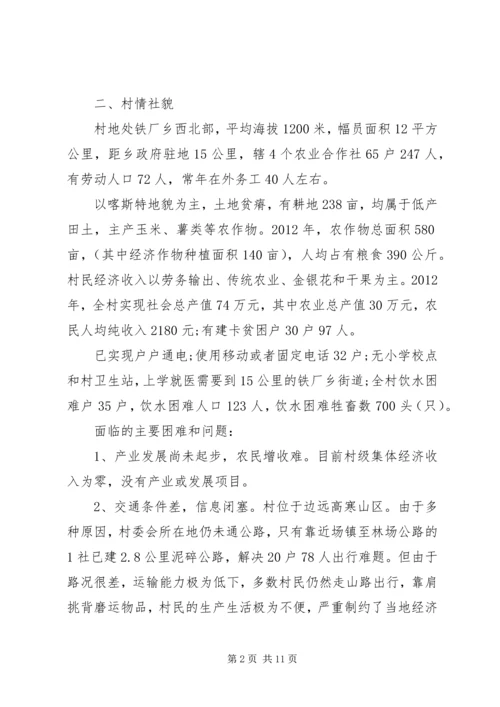 二、村情社貌

村地处铁厂乡西北部，平均海拔1200米，幅员面积12平方公里，距乡政府驻地15公里，辖4个农业合作社65户247人，有劳动人口72人，常年在外务工40人左右。

以喀斯特地貌为主，土地贫瘠，有耕地238亩，均属于低产田土，主产玉米、薯类等农作物。2012年，农作物总面积580亩，（其中经济作物种植面积140亩），人均占有粮食390公斤。村民经济收入以劳务输出、传统农业、金银花和干果为主。2012年，全村实现社会总产值74万元，其中农业总产值30万元，农民人均纯收入2180元;有建卡贫困户30户97人。

已实现户户通电;使用移动或者固定电话32户;无小学校点和村卫生站，上学就医需要到15公里的铁厂乡街道;全村饮水困难户35户，饮水困难人口123人，饮水困难牲畜数700头（只）。

面临的主要困难和问题：

1、产业发展尚未起步，农民增收难。目前村级集体经济收入为零，没有产业或发展项目。

2、交通条件差，信息闭塞。村位于边远高寒山区。由于多种原因，村委会所在地仍未通公路，只有靠近场镇至林场公路的1社已建2.8公里泥碎公路，解决20户78人出行难题。但由于路况很差，运输能力极为低下，多数村民仍然走山路出行，靠肩挑背磨运物品，村民的生产生活极为不便，严重制约了当地经济

第2页 共11页